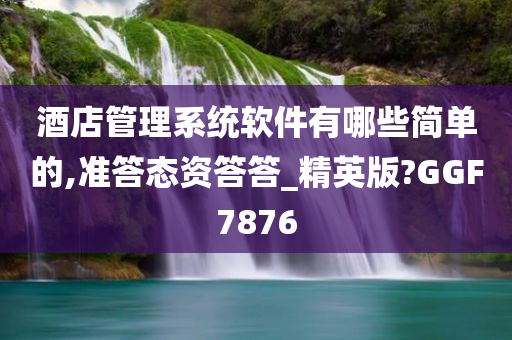 酒店管理系统软件有哪些简单的,准答态资答答_精英版?GGF7876